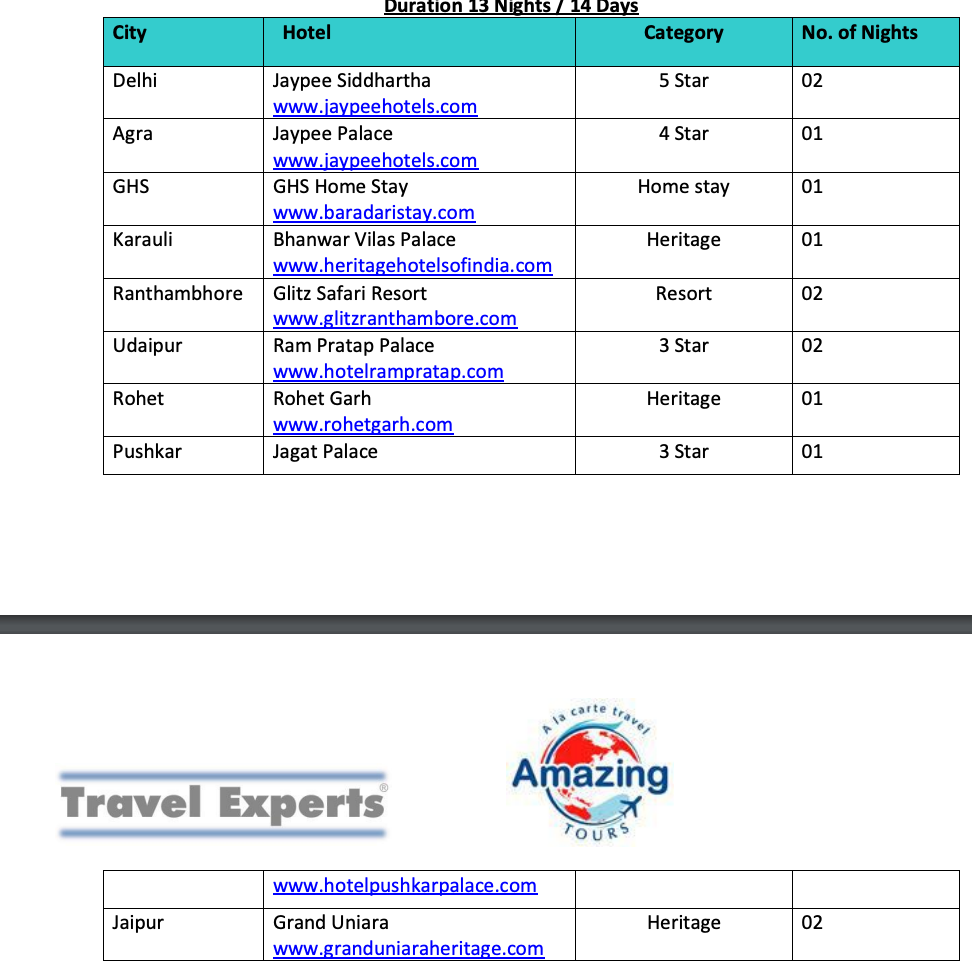 Duration 13 Nights / 14 Days

| City | Hotel | Category | No. of Nights |
|---|---|---|---|
| Delhi | Jaypee Siddhartha www.jaypeehotels.com | 5 Star | 02 |
| Agra | Jaypee Palace www.jaypeehotels.com | 4 Star | 01 |
| GHS | GHS Home Stay www.baradaristay.com | Home stay | 01 |
| Karauli | Bhanwar Vilas Palace www.heritagehotelsofindia.com | Heritage | 01 |
| Ranthambhore | Glitz Safari Resort www.glitzranthambore.com | Resort | 02 |
| Udaipur | Ram Pratap Palace www.hotelrampratap.com | 3 Star | 02 |
| Rohet | Rohet Garh www.rohetgarh.com | Heritage | 01 |
| Pushkar | Jagat Palace | 3 Star | 01 |

Travel Experts®

A la carte travel
Amazing
TOURS

| | www.hotelpushkarpalace.com | | |
|---|---|---|---|
| Jaipur | Grand Uniara www.granduniaraheritage.com | Heritage | 02 |